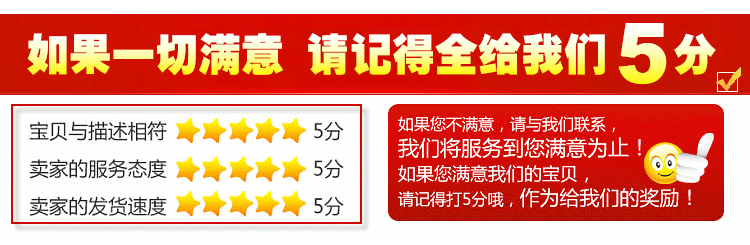 如果一切满意 请记得全给我们5分

宝贝与描述相符 5分
卖家的服务态度 5分
卖家的发货速度 5分

如果您不满意，请与我们联系，
我们将服务到您满意为止！
如果您满意我们的宝贝，
请记得打5分哦，作为给我们的奖励！